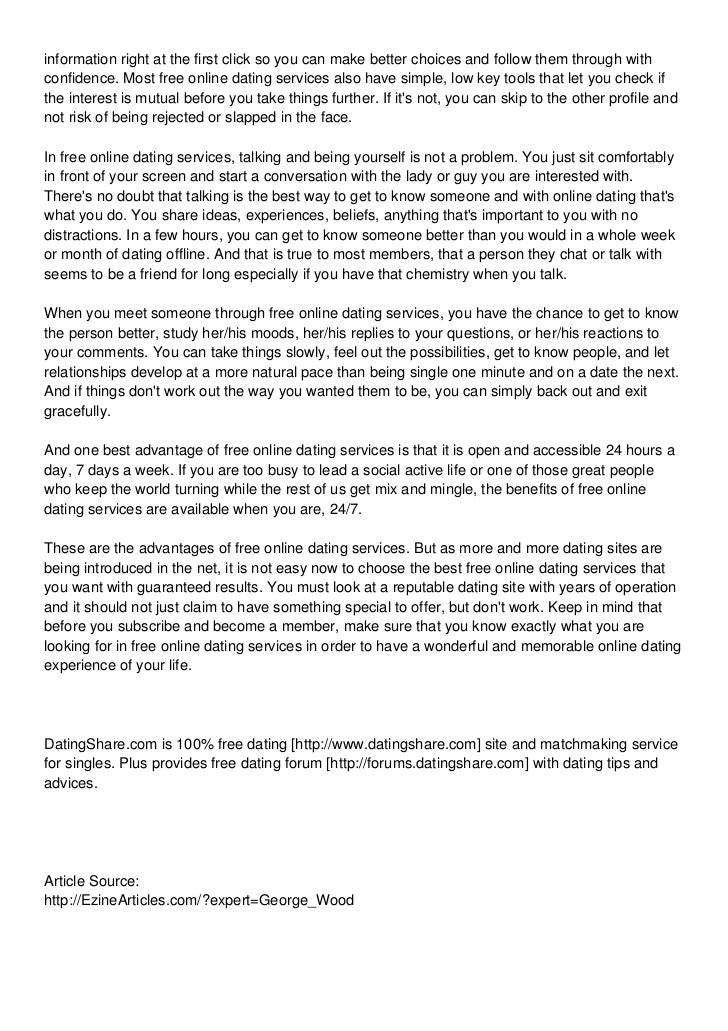 information right at the first click so you can make better choices and follow them through with confidence. Most free online dating services also have simple, low key tools that let you check if the interest is mutual before you take things further. If it's not, you can skip to the other profile and not risk of being rejected or slapped in the face.

In free online dating services, talking and being yourself is not a problem. You just sit comfortably in front of your screen and start a conversation with the lady or guy you are interested with. There's no doubt that talking is the best way to get to know someone and with online dating that's what you do. You share ideas, experiences, beliefs, anything that's important to you with no distractions. In a few hours, you can get to know someone better than you would in a whole week or month of dating offline. And that is true to most members, that a person they chat or talk with seems to be a friend for long especially if you have that chemistry when you talk.

When you meet someone through free online dating services, you have the chance to get to know the person better, study her/his moods, her/his replies to your questions, or her/his reactions to your comments. You can take things slowly, feel out the possibilities, get to know people, and let relationships develop at a more natural pace than being single one minute and on a date the next. And if things don't work out the way you wanted them to be, you can simply back out and exit gracefully.

And one best advantage of free online dating services is that it is open and accessible 24 hours a day, 7 days a week. If you are too busy to lead a social active life or one of those great people who keep the world turning while the rest of us get mix and mingle, the benefits of free online dating services are available when you are, 24/7.

These are the advantages of free online dating services. But as more and more dating sites are being introduced in the net, it is not easy now to choose the best free online dating services that you want with guaranteed results. You must look at a reputable dating site with years of operation and it should not just claim to have something special to offer, but don't work. Keep in mind that before you subscribe and become a member, make sure that you know exactly what you are looking for in free online dating services in order to have a wonderful and memorable online dating experience of your life.

DatingShare.com is 100% free dating [http://www.datingshare.com] site and matchmaking service for singles. Plus provides free dating forum [http://forums.datingshare.com] with dating tips and advices.

Article Source:
http://EzineArticles.com/?expert=George_Wood